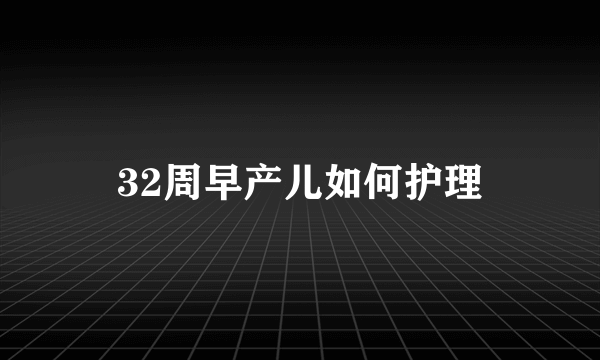 32周早产儿如何护理